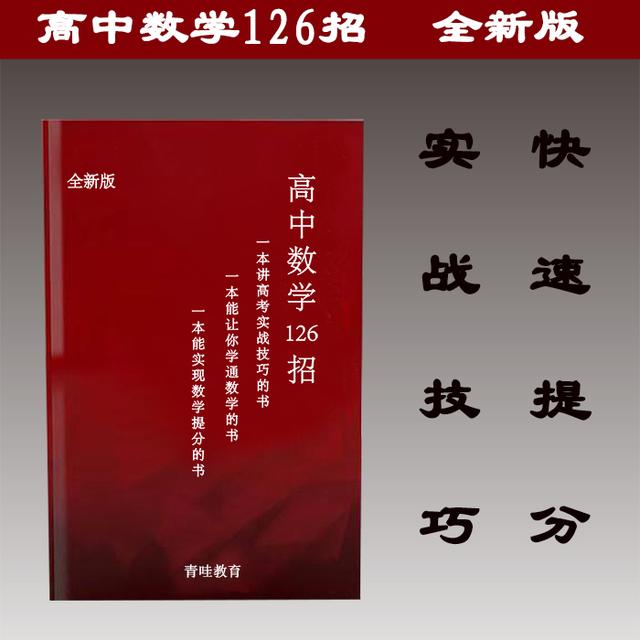 高中数学126招 全新版

全新版

高中数学126招

一本讲高考实战技巧的书

一本能让你学通数学的书

一本能实现数学提分的书

青哇教育

快速提分

实战技巧